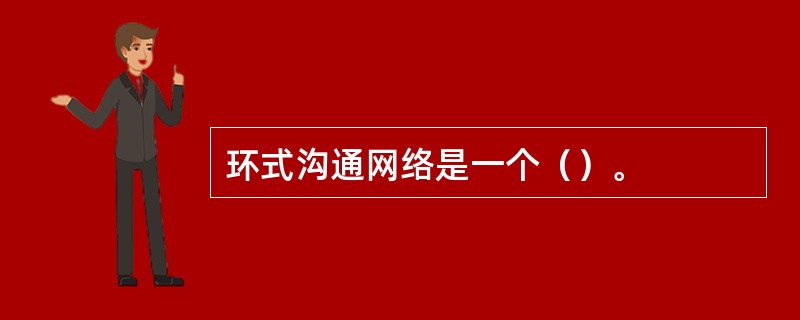 环式沟通网络是一个（）。